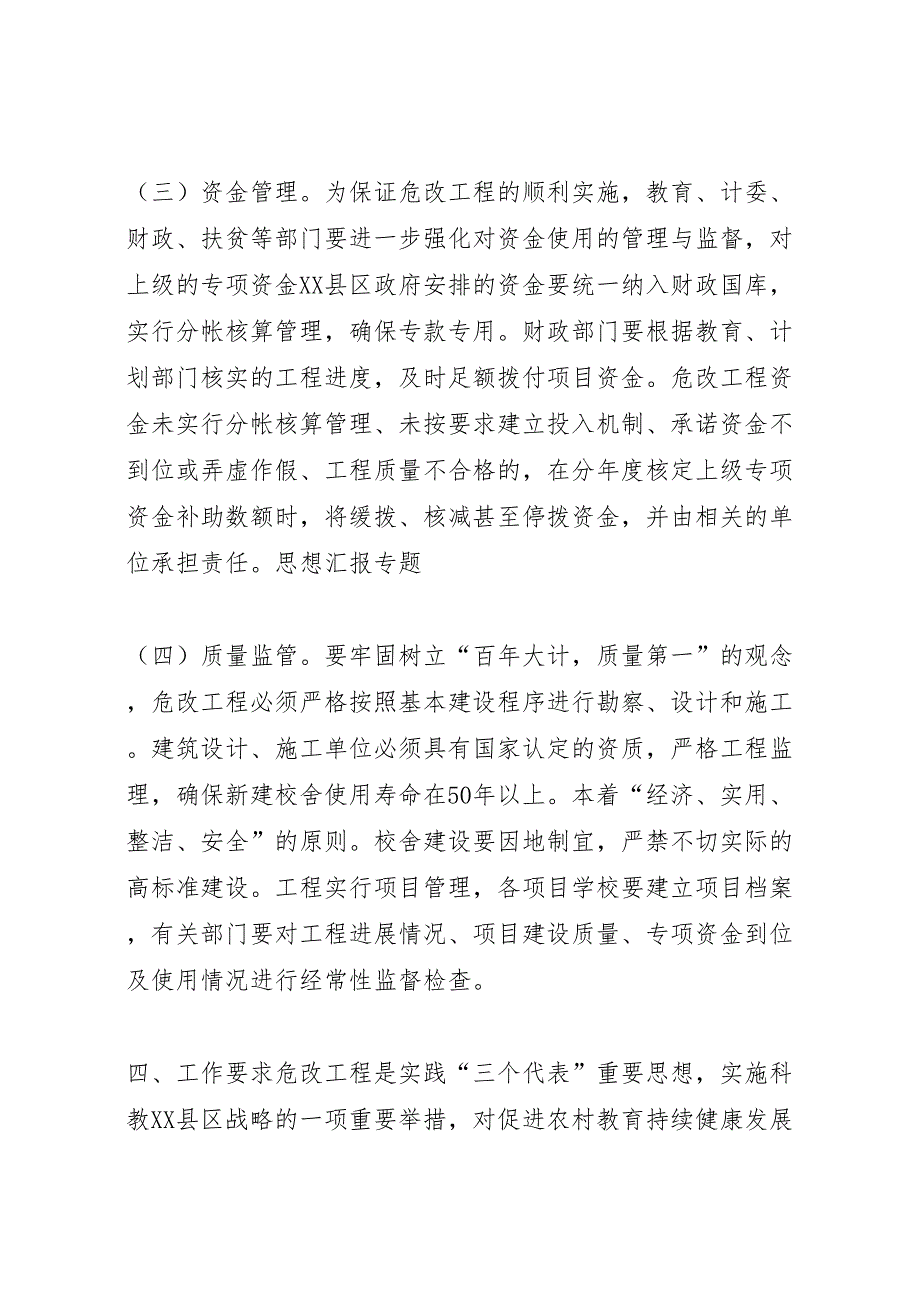 （三）资金管理。为保证危改工程的顺利实施，教育、计委、财政、扶贫等部门要进一步强化对资金使用的管理与监督，对上级的专项资金XX县区政府安排的资金要统一纳入财政国库，实行分帐核算管理，确保专款专用。财政部门要根据教育、计划部门核实的工程进度，及时足额拨付项目资金。危改工程资金未实行分帐核算管理、未按要求建立投入机制、承诺资金不到位或弄虚作假、工程质量不合格的，在分年度核定上级专项资金补助数额时，将缓拨、核减甚至停拨资金，并由相关的单位承担责任。思想汇报专题

（四）质量监管。要牢固树立“百年大计，质量第一”的观念，危改工程必须严格按照基本建设程序进行勘察、设计和施工。建筑设计、施工单位必须具有国家认定的资质，严格工程监理，确保新建校舍使用寿命在50年以上。本着“经济、实用、整洁、安全”的原则。校舍建设要因地制宜，严禁不切实际的高标准建设。工程实行项目管理，各项目学校要建立项目档案，有关部门要对工程进展情况、项目建设质量、专项资金到位及使用情况进行经常性监督检查。

四、工作要求危改工程是实践“三个代表”重要思想，实施科教XX县区战略的一项重要举措，对促进农村教育持续健康发展